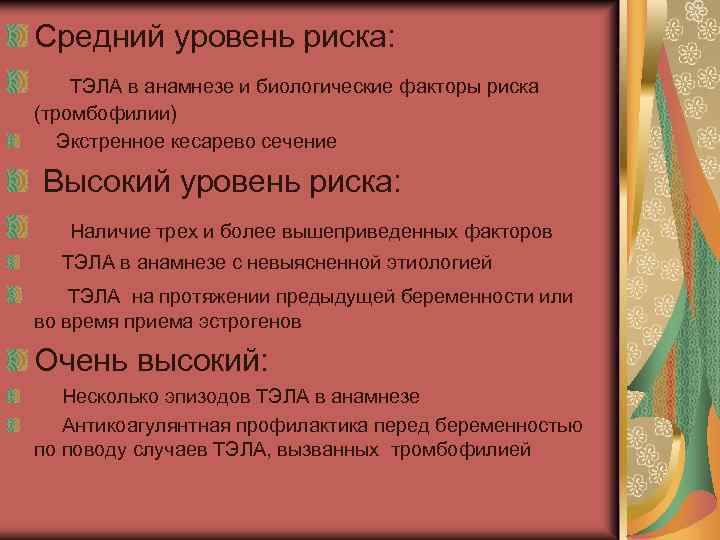 Средний уровень риска:

ТЭЛА в анамнезе и биологические факторы риска (тромбофилии)

Экстренное кесарево сечение

Высокий уровень риска:

Наличие трех и более вышеприведенных факторов

ТЭЛА в анамнезе с невыясненной этиологией

ТЭЛА на протяжении предыдущей беременности или во время приема эстрогенов

Очень высокий:

Несколько эпизодов ТЭЛА в анамнезе

Антикоагулянтная профилактика перед беременностью по поводу случаев ТЭЛА, вызванных тромбофилией